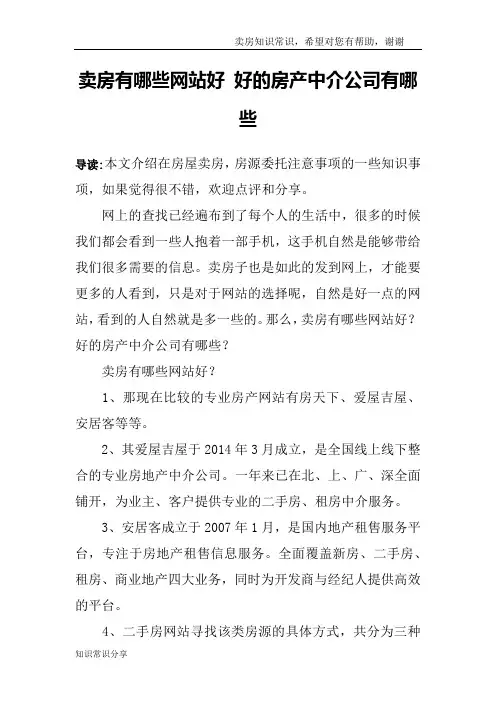 卖房知识常识，希望对您有帮助，谢谢

卖房有哪些网站好 好的房产中介公司有哪些

导读:本文介绍在房屋卖房，房源委托注意事项的一些知识事项，如果觉得很不错，欢迎点评和分享。

网上的查找已经遍布到了每个人的生活中，很多的时候我们都会看到一些人抱着一部手机，这手机自然是能够带给我们很多需要的信息。卖房子也是如此的发到网上，才能要更多的人看到，只是对于网站的选择呢，自然是好一点的网站，看到的人自然就是多一些的。那么，卖房有哪些网站好？好的房产中介公司有哪些？

卖房有哪些网站好？

1、那现在比较的专业房产网站有房天下、爱屋吉屋、安居客等等。

2、其爱屋吉屋于 2014 年 3 月成立，是全国线上线下整合的专业房地产中介公司。一年来已在北、上、广、深全面铺开，为业主、客户提供专业的二手房、租房中介服务。

3、安居客成立于 2007 年 1 月，是国内地产租售服务平台，专注于房地产租售信息服务。全面覆盖新房、二手房、租房、商业地产四大业务，同时为开发商与经纪人提供高效的平台。

4、二手房网站寻找该类房源的具体方式，共分为三种

知识常识分享